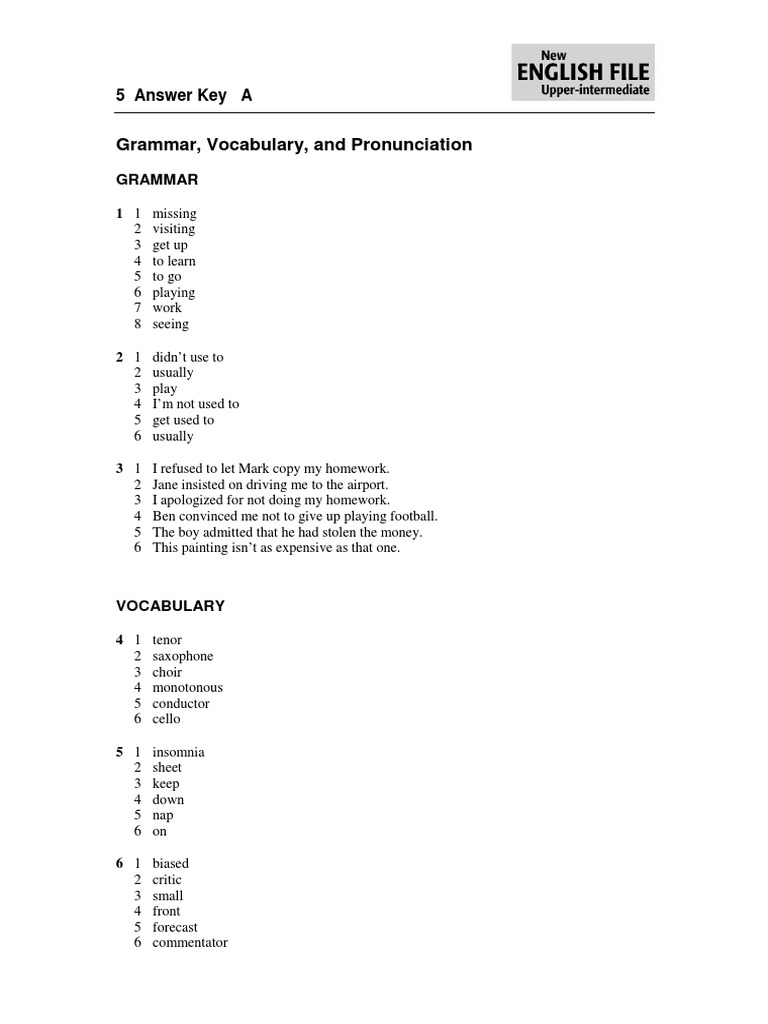 5 Answer Key A

New
ENGLISH FILE
Upper-intermediate

Grammar, Vocabulary, and Pronunciation

GRAMMAR

1 1 missing
2 visiting
3 get up
4 to learn
5 to go
6 playing
7 work
8 seeing

2 1 didn't use to
2 usually
3 play
4 I'm not used to
5 get used to
6 usually

3 1 I refused to let Mark copy my homework.
2 Jane insisted on driving me to the airport.
3 I apologized for not doing my homework.
4 Ben convinced me not to give up playing football.
5 The boy admitted that he had stolen the money.
6 This painting isn't as expensive as that one.

VOCABULARY

4 1 tenor
2 saxophone
3 choir
4 monotonous
5 conductor
6 cello

5 1 insomnia
2 sheet
3 keep
4 down
5 nap
6 on

6 1 biased
2 critic
3 small
4 front
5 forecast
6 commentator